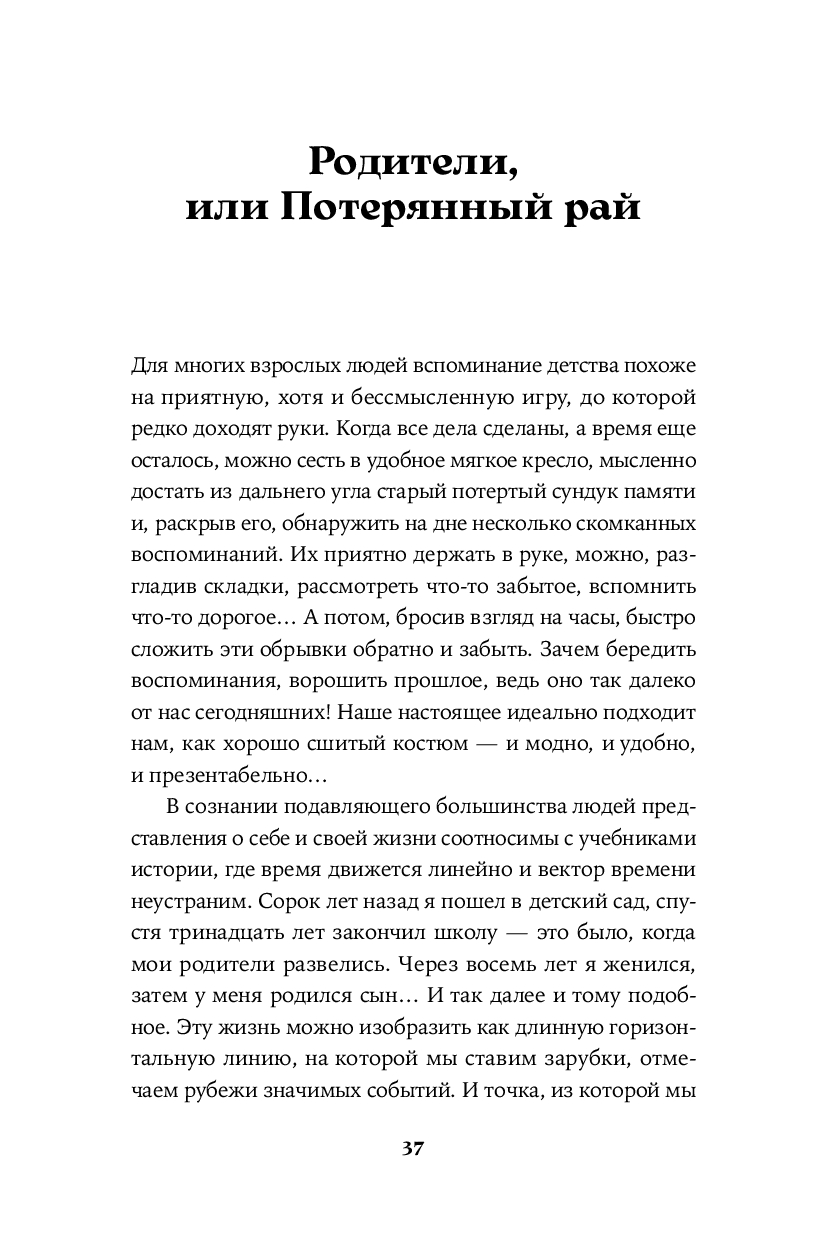 Родители, или Потерянный рай

Для многих взрослых людей вспоминание детства похоже на приятную, хотя и бессмысленную игру, до которой редко доходят руки. Когда все дела сделаны, а время еще осталось, можно сесть в удобное мягкое кресло, мысленно достать из дальнего угла старый потертый сундук памяти и, раскрыв его, обнаружить на дне несколько скомканных воспоминаний. Их приятно держать в руке, можно, разгладив складки, рассмотреть что-то забытое, вспомнить что-то дорогое… А потом, бросив взгляд на часы, быстро сложить эти обрывки обратно и забыть. Зачем бередить воспоминания, ворошить прошлое, ведь оно так далеко от нас сегодняшних! Наше настоящее идеально подходит нам, как хорошо сшитый костюм — и модно, и удобно, и презентабельно…

В сознании подавляющего большинства людей представления о себе и своей жизни соотносимы с учебниками истории, где время движется линейно и вектор времени неустраним. Сорок лет назад я пошел в детский сад, спустя тринадцать лет закончил школу — это было, когда мои родители развелись. Через восемь лет я женился, затем у меня родился сын… И так далее и тому подобное. Эту жизнь можно изобразить как длинную горизонтальную линию, на которой мы ставим зарубки, отмечаем рубежи значимых событий. И точка, из которой мы

37